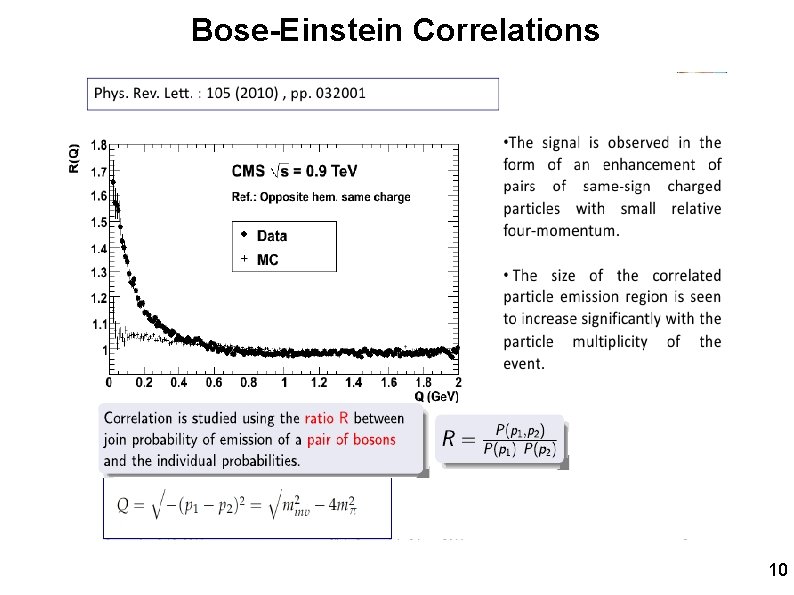 Bose-Einstein Correlations

Phys. Rev. Lett. : 105 (2010) , pp. 032001

R(Q)

1.8
1.7
1.6
1.5
1.4
1.3
1.2
1.1
1

CMS $\sqrt{s}$ = 0.9 TeV

Ref.: Opposite hem. same charge

Data
MC

0 0.2 0.4 0.6 0.8 1 1.2 1.4 1.6 1.8 2

Q (GeV)

•The signal is observed in the form of an enhancement of pairs of same-sign charged particles with small relative four-momentum.

• The size of the correlated particle emission region is seen to increase significantly with the particle multiplicity of the event.

Correlation is studied using the ratio R between join probability of emission of a pair of bosons and the individual probabilities.

$R = \frac{P(p_1,p_2)}{P(p_1)\ P(p_2)}$

$Q = \sqrt{-(p_1 - p_2)^2} = \sqrt{m_{inv}^2 - 4m_\pi^2}$

10